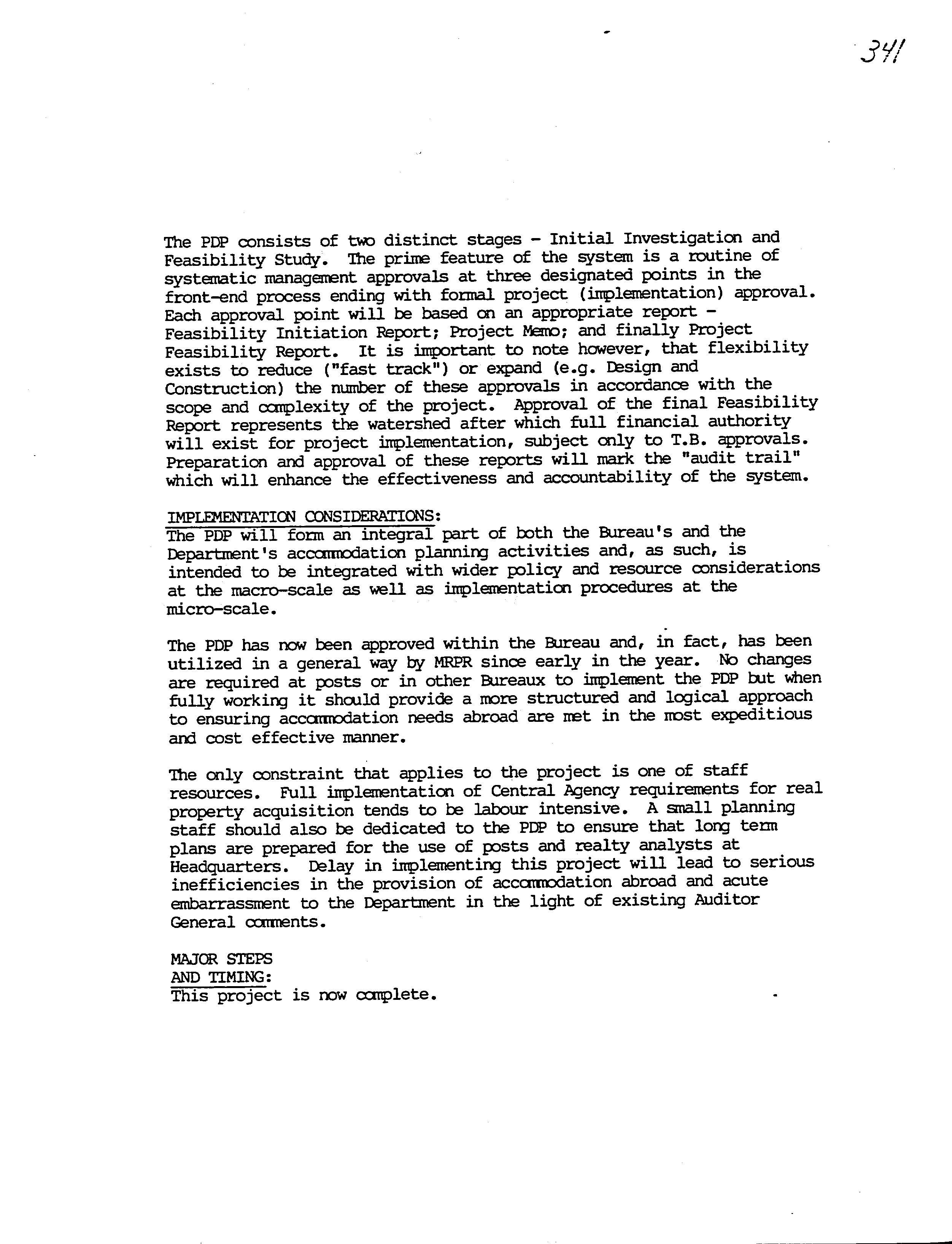 341

The PDP consists of two distinct stages - Initial Investigation and Feasibility Study. The prime feature of the system is a routine of systematic management approvals at three designated points in the front-end process ending with formal project (implementation) approval. Each approval point will be based on an appropriate report - Feasibility Initiation Report; Project Memo; and finally Project Feasibility Report. It is important to note however, that flexibility exists to reduce ("fast track") or expand (e.g. Design and Construction) the number of these approvals in accordance with the scope and complexity of the project. Approval of the final Feasibility Report represents the watershed after which full financial authority will exist for project implementation, subject only to T.B. approvals. Preparation and approval of these reports will mark the "audit trail" which will enhance the effectiveness and accountability of the system.

IMPLEMENTATION CONSIDERATIONS:
The PDP will form an integral part of both the Bureau's and the Department's accommodation planning activities and, as such, is intended to be integrated with wider policy and resource considerations at the macro-scale as well as implementation procedures at the micro-scale.

The PDP has now been approved within the Bureau and, in fact, has been utilized in a general way by MRPR since early in the year. No changes are required at posts or in other Bureaux to implement the PDP but when fully working it should provide a more structured and logical approach to ensuring accommodation needs abroad are met in the most expeditious and cost effective manner.

The only constraint that applies to the project is one of staff resources. Full implementation of Central Agency requirements for real property acquisition tends to be labour intensive. A small planning staff should also be dedicated to the PDP to ensure that long term plans are prepared for the use of posts and realty analysts at Headquarters. Delay in implementing this project will lead to serious inefficiencies in the provision of accommodation abroad and acute embarrassment to the Department in the light of existing Auditor General comments.

MAJOR STEPS
AND TIMING:
This project is now complete.